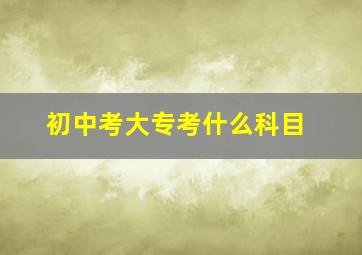 初中考大专考什么科目